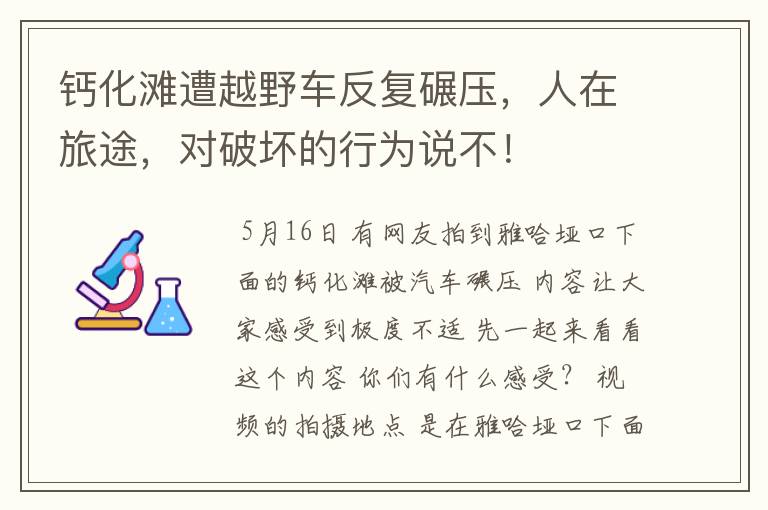 钙化滩遭越野车反复碾压，人在旅途，对破坏的行为说不！

5月16日 有网友拍到雅哈垭口下面的钙化滩被汽车碾压 内容让大家感受到极度不适 先一起来看看这个内容 你们有什么感受？ 视频的拍摄地点 是在雅哈垭口下面